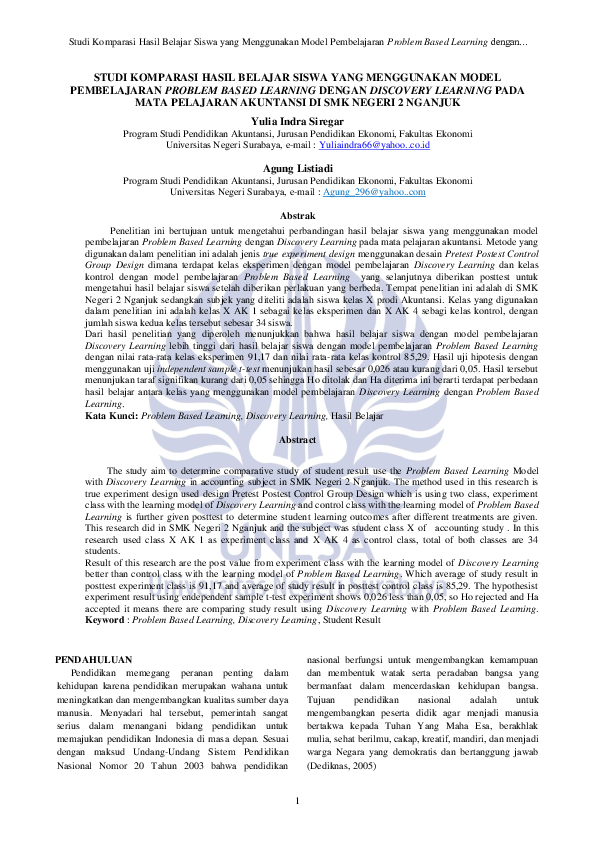 Studi Komparasi Hasil Belajar Siswa yang Menggunakan Model Pembelajaran Problem Based Learning dengan...

STUDI KOMPARASI HASIL BELAJAR SISWA YANG MENGGUNAKAN MODEL PEMBELAJARAN PROBLEM BASED LEARNING DENGAN DISCOVERY LEARNING PADA MATA PELAJARAN AKUNTANSI DI SMK NEGERI 2 NGANJUK

Yulia Indra Siregar
Program Studi Pendidikan Akuntansi, Jurusan Pendidikan Ekonomi, Fakultas Ekonomi
Universitas Negeri Surabaya, e-mail : Yuliaindra66@yahoo..co.id

Agung Listiadi
Program Studi Pendidikan Akuntansi, Jurusan Pendidikan Ekonomi, Fakultas Ekonomi
Universitas Negeri Surabaya, e-mail : Agung_296@yahoo..com

Abstrak

Penelitian ini bertujuan untuk mengetahui perbandingan hasil belajar siswa yang menggunakan model pembelajaran Problem Based Learning dengan Discovery Learning pada mata pelajaran akuntansi. Metode yang digunakan dalam penelitian ini adalah jenis true experiment design menggunakan desain Pretest Postest Control Group Design dimana terdapat kelas eksperimen dengan model pembelajaran Discovery Learning dan kelas kontrol dengan model pembelajaran Problem Based Learning yang selanjutnya diberikan posttest untuk mengetahui hasil belajar siswa setelah diberikan perlakuan yang berbeda. Tempat penelitian ini adalah di SMK Negeri 2 Nganjuk sedangkan subjek yang diteliti adalah siswa kelas X prodi Akuntansi. Kelas yang digunakan dalam penelitian ini adalah kelas X AK 1 sebagai kelas eksperimen dan X AK 4 sebagi kelas kontrol, dengan jumlah siswa kedua kelas tersebut sebesar 34 siswa.
Dari hasil penelitian yang diperoleh menunjukkan bahwa hasil belajar siswa dengan model pembelajaran Discovery Learning lebih tinggi dari hasil belajar siswa dengan model pembelajaran Problem Based Learning dengan nilai rata-rata kelas eksperimen 91,17 dan nilai rata-rata kelas kontrol 85,29. Hasil uji hipotesis dengan menggunakan uji independent sample t-test menunjukan hasil sebesar 0,026 atau kurang dari 0,05. Hasil tersebut menunjukan taraf signifikan kurang dari 0,05 sehingga Ho ditolak dan Ha diterima ini berarti terdapat perbedaan hasil belajar antara kelas yang menggunakan model pembelajaran Discovery Learning dengan Problem Based Learning.
Kata Kunci: Problem Based Learning, Discovery Learning, Hasil Belajar

Abstract

The study aim to determine comparative study of student result use the Problem Based Learning Model with Discovery Learning in accounting subject in SMK Negeri 2 Nganjuk. The method used in this research is true experiment design used design Pretest Postest Control Group Design which is using two class, experiment class with the learning model of Discovery Learning and control class with the learning model of Problem Based Learning is further given posttest to determine student learning outcomes after different treatments are given. This research did in SMK Negeri 2 Nganjuk and the subject was student class X of accounting study . In this research used class X AK 1 as experiment class and X AK 4 as control class, total of both classes are 34 students.
Result of this research are the post value from experiment class with the learning model of Discovery Learning better than control class with the learning model of Problem Based Learning. Which average of study result in posttest experiment class is 91,17 and average of study result in posttest control class is 85,29. The hypothesist experiment result using endependent sample t-test experiment shows 0,026 less than 0,05, so Ho rejected and Ha accepted it means there are comparing study result using Discovery Learning with Problem Based Learning.
Keyword : Problem Based Learning, Discovery Learning, Student Result

PENDAHULUAN
Pendidikan memegang peranan penting dalam kehidupan karena pendidikan merupakan wahana untuk meningkatkan dan mengembangkan kualitas sumber daya manusia. Menyadari hal tersebut, pemerintah sangat serius dalam menangani bidang pendidikan untuk memajukan pendidikan Indonesia di masa depan. Sesuai dengan maksud Undang-Undang Sistem Pendidikan Nasional Nomor 20 Tahun 2003 bahwa pendidikan nasional berfungsi untuk mengembangkan kemampuan dan membentuk watak serta peradaban bangsa yang bermanfaat dalam mencerdaskan kehidupan bangsa. Tujuan pendidikan nasional adalah untuk mengembangkan peserta didik agar menjadi manusia bertakwa kepada Tuhan Yang Maha Esa, berakhlak mulia, sehat berilmu, cakap, kreatif, mandiri, dan menjadi warga Negara yang demokratis dan bertanggung jawab (Dediknas, 2005)

1